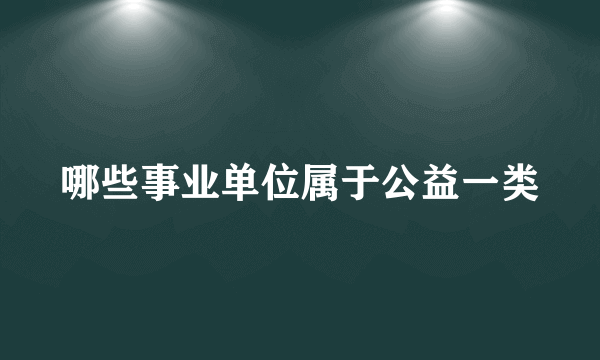 哪些事业单位属于公益一类